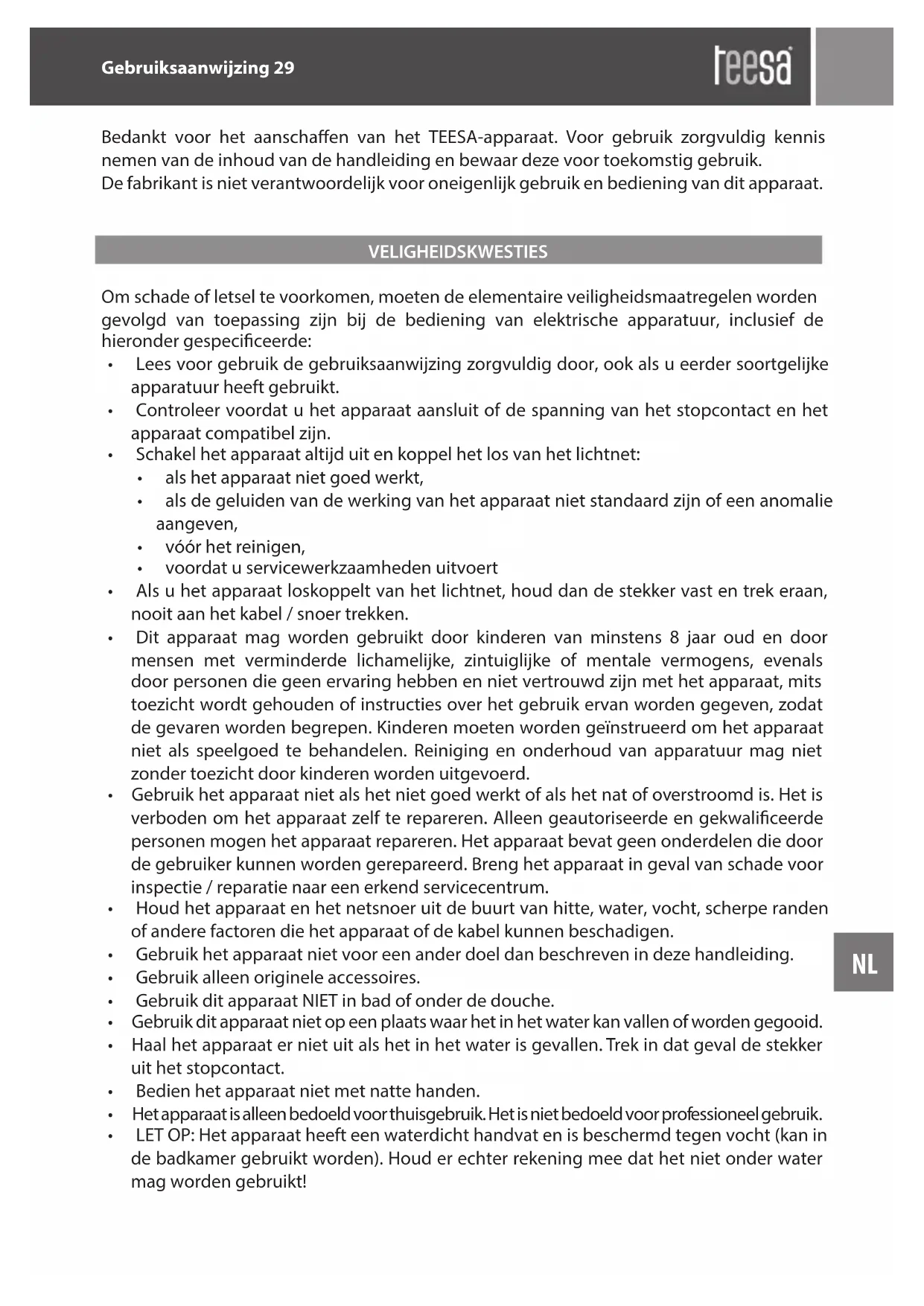 Gebruiksaanwijzing 29

teesa

Bedankt voor het aanschaffen van het TEESA-apparaat. Voor gebruik zorgvuldig kennis nemen van de inhoud van de handleiding en bewaar deze voor toekomstig gebruik.
De fabrikant is niet verantwoordelijk voor oneigenlijk gebruik en bediening van dit apparaat.

VELIGHEIDSKWESTIES

Om schade of letsel te voorkomen, moeten de elementaire veiligheidsmaatregelen worden gevolgd van toepassing zijn bij de bediening van elektrische apparatuur, inclusief de hieronder gespecificeerde:
• Lees voor gebruik de gebruiksaanwijzing zorgvuldig door, ook als u eerder soortgelijke apparatuur heeft gebruikt.
• Controleer voordat u het apparaat aansluit of de spanning van het stopcontact en het apparaat compatibel zijn.
• Schakel het apparaat altijd uit en koppel het los van het lichtnet:
• als het apparaat niet goed werkt,
• als de geluiden van de werking van het apparaat niet standaard zijn of een anomalie aangeven,
• vóór het reinigen,
• voordat u servicewerkzaamheden uitvoert
• Als u het apparaat loskoppelt van het lichtnet, houd dan de stekker vast en trek eraan, nooit aan het kabel / snoer trekken.
• Dit apparaat mag worden gebruikt door kinderen van minstens 8 jaar oud en door mensen met verminderde lichamelijke, zintuiglijke of mentale vermogens, evenals door personen die geen ervaring hebben en niet vertrouwd zijn met het apparaat, mits toezicht wordt gehouden of instructies over het gebruik ervan worden gegeven, zodat de gevaren worden begrepen. Kinderen moeten worden geïnstrueerd om het apparaat niet als speelgoed te behandelen. Reiniging en onderhoud van apparatuur mag niet zonder toezicht door kinderen worden uitgevoerd.
• Gebruik het apparaat niet als het niet goed werkt of als het nat of overstroomd is. Het is verboden om het apparaat zelf te repareren. Alleen geautoriseerde en gekwalificeerde personen mogen het apparaat repareren. Het apparaat bevat geen onderdelen die door de gebruiker kunnen worden gerepareerd. Breng het apparaat in geval van schade voor inspectie / reparatie naar een erkend servicecentrum.
• Houd het apparaat en het netsnoer uit de buurt van hitte, water, vocht, scherpe randen of andere factoren die het apparaat of de kabel kunnen beschadigen.
• Gebruik het apparaat niet voor een ander doel dan beschreven in deze handleiding.
• Gebruik alleen originele accessoires.
• Gebruik dit apparaat NIET in bad of onder de douche.
• Gebruik dit apparaat niet op een plaats waar het in het water kan vallen of worden gegooid.
• Haal het apparaat er niet uit als het in het water is gevallen. Trek in dat geval de stekker uit het stopcontact.
• Bedien het apparaat niet met natte handen.
• Het apparaat is alleen bedoeld voor thuisgebruik. Het is niet bedoeld voor professioneel gebruik.
• LET OP: Het apparaat heeft een waterdicht handvat en is beschermd tegen vocht (kan in de badkamer gebruikt worden). Houd er echter rekening mee dat het niet onder water mag worden gebruikt!

NL